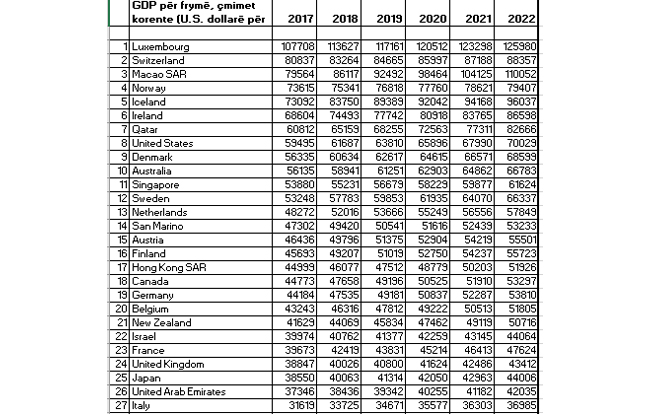 | | GDP për frymë, çmimet korente (U.S. dollarë për | 2017 | 2018 | 2019 | 2020 | 2021 | 2022 |
|---|---|---|---|---|---|---|---|
| | | | | | | | |
| 1 | Luxembourg | 107708 | 113627 | 117161 | 120512 | 123298 | 125980 |
| 2 | Switzerland | 80837 | 83264 | 84665 | 85997 | 87188 | 88357 |
| 3 | Macao SAR | 79564 | 86117 | 92492 | 98464 | 104125 | 110052 |
| 4 | Norway | 73615 | 75341 | 76818 | 77760 | 78621 | 79407 |
| 5 | Iceland | 73092 | 83750 | 89389 | 92042 | 94168 | 96037 |
| 6 | Ireland | 68604 | 74493 | 77742 | 80918 | 83765 | 86598 |
| 7 | Qatar | 60812 | 65159 | 68255 | 72563 | 77311 | 82666 |
| 8 | United States | 59495 | 61687 | 63810 | 65896 | 67990 | 70029 |
| 9 | Denmark | 56335 | 60634 | 62617 | 64615 | 66571 | 68599 |
| 10 | Australia | 56135 | 58941 | 61251 | 62903 | 64862 | 66783 |
| 11 | Singapore | 53880 | 55231 | 56679 | 58229 | 59877 | 61624 |
| 12 | Sweden | 53248 | 57783 | 59853 | 61935 | 64070 | 66337 |
| 13 | Netherlands | 48272 | 52016 | 53666 | 55249 | 56556 | 57849 |
| 14 | San Marino | 47302 | 49420 | 50541 | 51616 | 52439 | 53233 |
| 15 | Austria | 46436 | 49796 | 51375 | 52904 | 54219 | 55501 |
| 16 | Finland | 45693 | 49207 | 51019 | 52750 | 54237 | 55723 |
| 17 | Hong Kong SAR | 44999 | 46077 | 47512 | 48779 | 50203 | 51926 |
| 18 | Canada | 44773 | 47658 | 49196 | 50525 | 51910 | 53297 |
| 19 | Germany | 44184 | 47535 | 49181 | 50837 | 52287 | 53810 |
| 20 | Belgium | 43243 | 46316 | 47812 | 49222 | 50513 | 51805 |
| 21 | New Zealand | 41629 | 44069 | 45834 | 47462 | 49119 | 50716 |
| 22 | Israel | 39974 | 40762 | 41377 | 42259 | 43145 | 44064 |
| 23 | France | 39673 | 42419 | 43831 | 45214 | 46413 | 47624 |
| 24 | United Kingdom | 38847 | 40026 | 40800 | 41624 | 42486 | 43412 |
| 25 | Japan | 38550 | 40063 | 41314 | 42050 | 42963 | 44006 |
| 26 | United Arab Emirates | 37346 | 38436 | 39342 | 40255 | 41182 | 42035 |
| 27 | Italy | 31619 | 33725 | 34671 | 35577 | 36303 | 36985 |